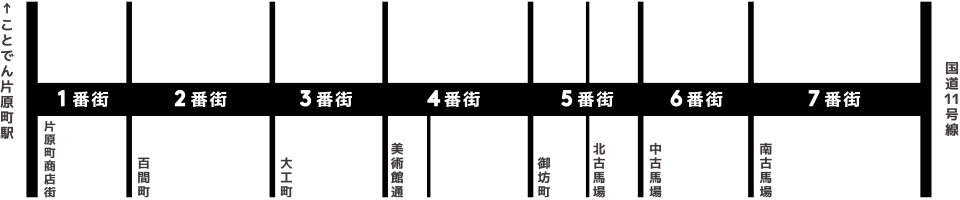 ↑ことでん片原町駅

1番街
2番街
3番街
4番街
5番街
6番街
7番街

片原町商店街
百間町
大工町
美術館通
御坊町
北古馬場
中古馬場
南古馬場

国道11号線